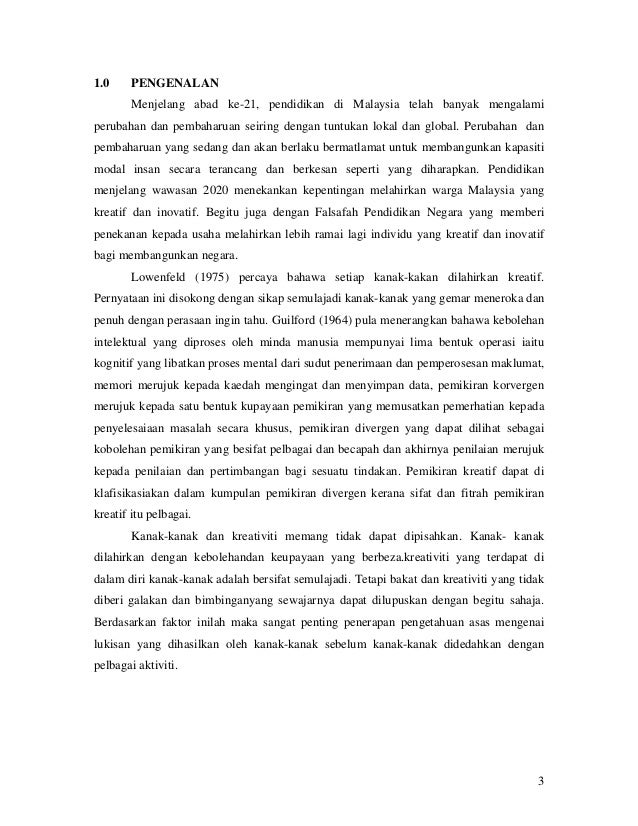 1.0 PENGENALAN

Menjelang abad ke-21, pendidikan di Malaysia telah banyak mengalami perubahan dan pembaharuan seiring dengan tuntukan lokal dan global. Perubahan dan pembaharuan yang sedang dan akan berlaku bermatlamat untuk membangunkan kapasiti modal insan secara terancang dan berkesan seperti yang diharapkan. Pendidikan menjelang wawasan 2020 menekankan kepentingan melahirkan warga Malaysia yang kreatif dan inovatif. Begitu juga dengan Falsafah Pendidikan Negara yang memberi penekanan kepada usaha melahirkan lebih ramai lagi individu yang kreatif dan inovatif bagi membangunkan negara.

Lowenfeld (1975) percaya bahawa setiap kanak-kakan dilahirkan kreatif. Pernyataan ini disokong dengan sikap semulajadi kanak-kanak yang gemar meneroka dan penuh dengan perasaan ingin tahu. Guilford (1964) pula menerangkan bahawa kebolehan intelektual yang diproses oleh minda manusia mempunyai lima bentuk operasi iaitu kognitif yang libatkan proses mental dari sudut penerimaan dan pemperosesan maklumat, memori merujuk kepada kaedah mengingat dan menyimpan data, pemikiran korvergen merujuk kepada satu bentuk kupayaan pemikiran yang memusatkan pemerhatian kepada penyelesaiaan masalah secara khusus, pemikiran divergen yang dapat dilihat sebagai kobolehan pemikiran yang besifat pelbagai dan becapah dan akhirnya penilaian merujuk kepada penilaian dan pertimbangan bagi sesuatu tindakan. Pemikiran kreatif dapat di klafisikasiakan dalam kumpulan pemikiran divergen kerana sifat dan fitrah pemikiran kreatif itu pelbagai.

Kanak-kanak dan kreativiti memang tidak dapat dipisahkan. Kanak- kanak dilahirkan dengan kebolehandan keupayaan yang berbeza.kreativiti yang terdapat di dalam diri kanak-kanak adalah bersifat semulajadi. Tetapi bakat dan kreativiti yang tidak diberi galakan dan bimbinganyang sewajarnya dapat dilupuskan dengan begitu sahaja. Berdasarkan faktor inilah maka sangat penting penerapan pengetahuan asas mengenai lukisan yang dihasilkan oleh kanak-kanak sebelum kanak-kanak didedahkan dengan pelbagai aktiviti.

3